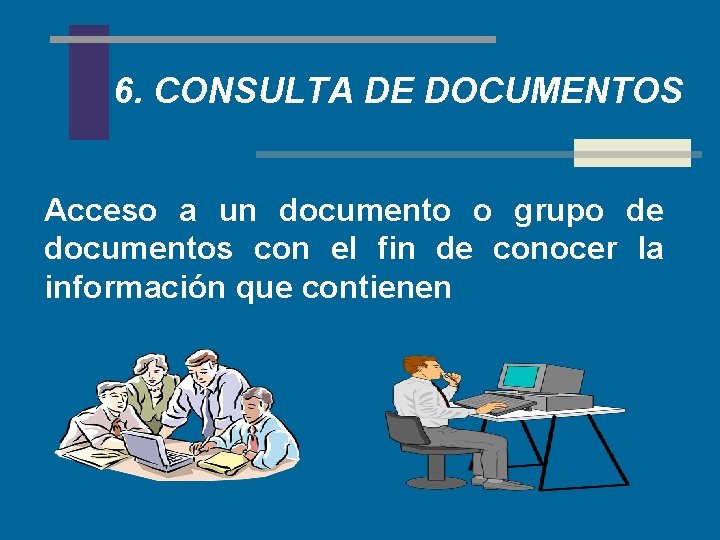 6. CONSULTA DE DOCUMENTOS

Acceso a un documento o grupo de documentos con el fin de conocer la información que contienen